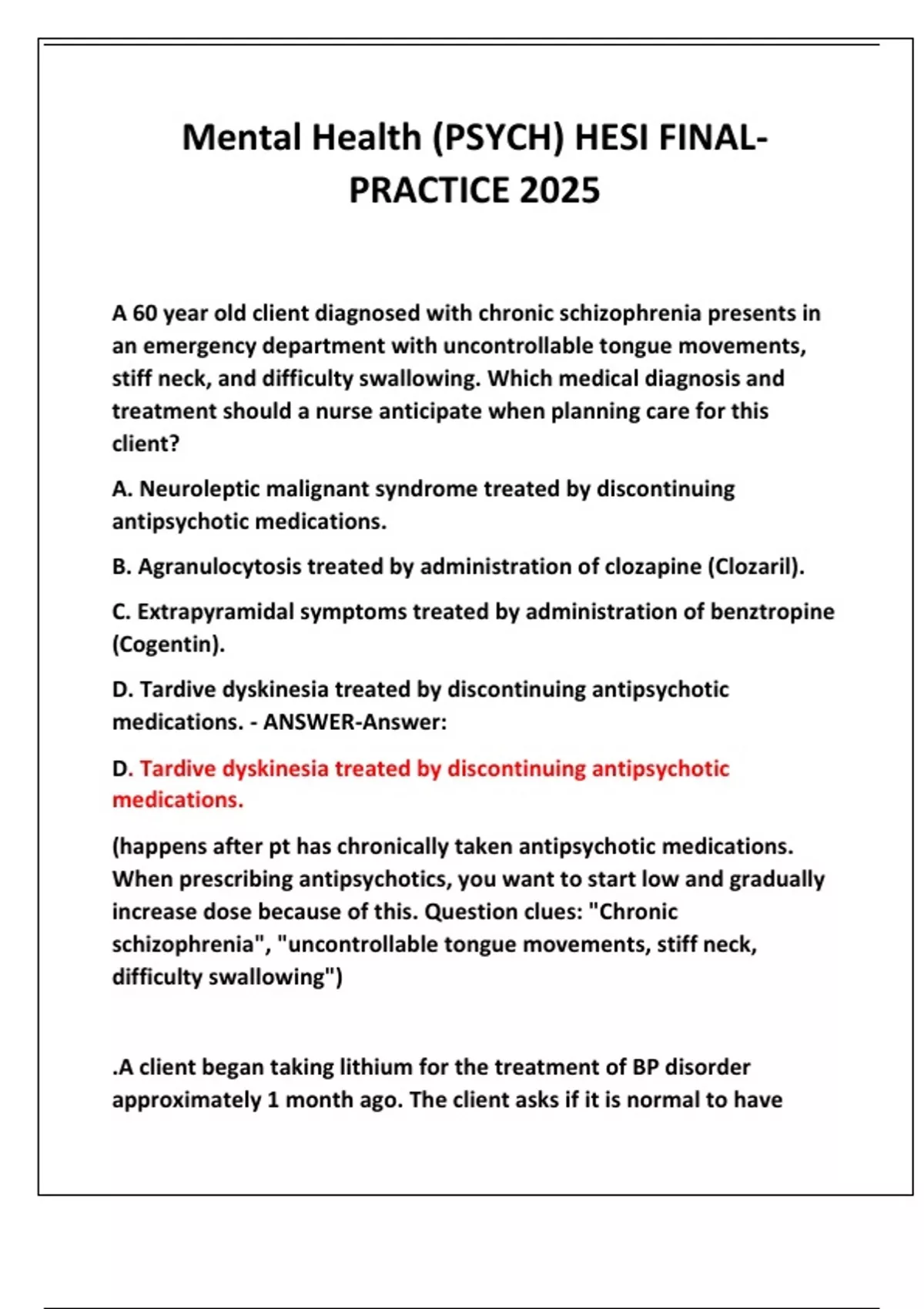 Mental Health (PSYCH) HESI FINAL-PRACTICE 2025

A 60 year old client diagnosed with chronic schizophrenia presents in an emergency department with uncontrollable tongue movements, stiff neck, and difficulty swallowing. Which medical diagnosis and treatment should a nurse anticipate when planning care for this client?

A. Neuroleptic malignant syndrome treated by discontinuing antipsychotic medications.

B. Agranulocytosis treated by administration of clozapine (Clozaril).

C. Extrapyramidal symptoms treated by administration of benztropine (Cogentin).

D. Tardive dyskinesia treated by discontinuing antipsychotic medications. - ANSWER-Answer:

D. Tardive dyskinesia treated by discontinuing antipsychotic medications.

(happens after pt has chronically taken antipsychotic medications. When prescribing antipsychotics, you want to start low and gradually increase dose because of this. Question clues: "Chronic schizophrenia", "uncontrollable tongue movements, stiff neck, difficulty swallowing")

.A client began taking lithium for the treatment of BP disorder approximately 1 month ago. The client asks if it is normal to have